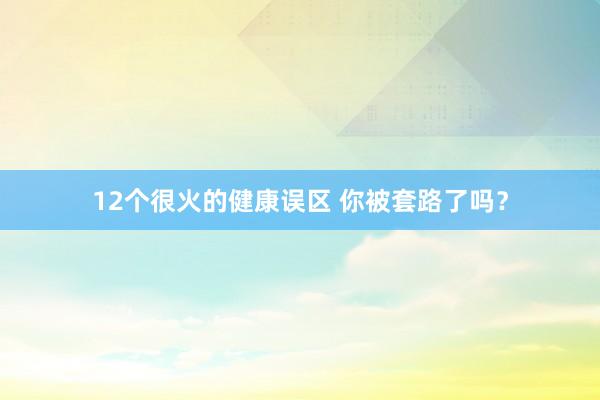 12个很火的健康误区 你被套路了吗？